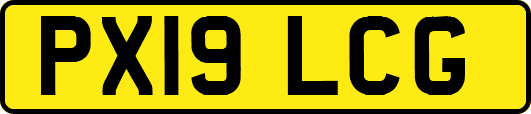 PX19 LCG